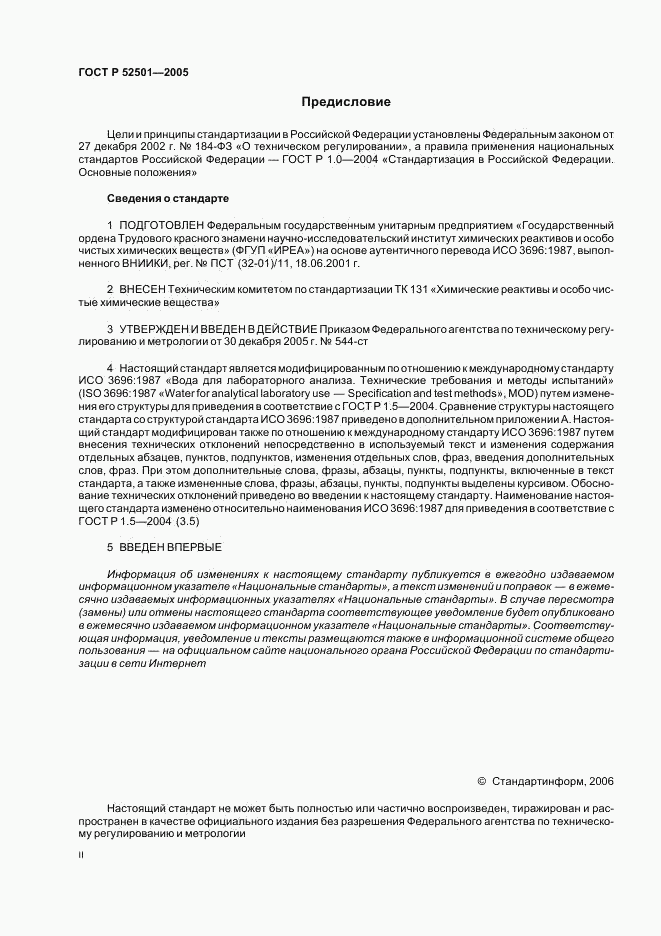 ГОСТ Р 52501—2005

Предисловие

Цели и принципы стандартизации в Российской Федерации установлены Федеральным законом от 27 декабря 2002 г. № 184-ФЗ «О техническом регулировании», а правила применения национальных стандартов Российской Федерации — ГОСТ Р 1.0—2004 «Стандартизация в Российской Федерации. Основные положения»

Сведения о стандарте

1 ПОДГОТОВЛЕН Федеральным государственным унитарным предприятием «Государственный ордена Трудового красного знамени научно-исследовательский институт химических реактивов и особо чистых химических веществ» (ФГУП «ИРЕА») на основе аутентичного перевода ИСО 3696:1987, выполненного ВНИИКИ, рег. № ПСТ (32-01)/11, 18.06.2001 г.

2 ВНЕСЕН Техническим комитетом по стандартизации ТК 131 «Химические реактивы и особо чистые химические вещества»

3 УТВЕРЖДЕН И ВВЕДЕН В ДЕЙСТВИЕ Приказом Федерального агентства по техническому регулированию и метрологии от 30 декабря 2005 г. № 544-ст

4 Настоящий стандарт является модифицированным по отношению к международному стандарту ИСО 3696:1987 «Вода для лабораторного анализа. Технические требования и методы испытаний» (ISO 3696:1987 «Water for analytical laboratory use — Specification and test methods», MOD) путем изменения его структуры для приведения в соответствие с ГОСТ Р 1.5—2004. Сравнение структуры настоящего стандарта со структурой стандарта ИСО 3696:1987 приведено в дополнительном приложении А. Настоящий стандарт модифицирован также по отношению к международному стандарту ИСО 3696:1987 путем внесения технических отклонений непосредственно в используемый текст и изменения содержания отдельных абзацев, пунктов, подпунктов, изменения отдельных слов, фраз, введения дополнительных слов, фраз. При этом дополнительные слова, фразы, абзацы, пункты, подпункты, включенные в текст стандарта, а также измененные слова, фразы, абзацы, пункты, подпункты выделены курсивом. Обоснование технических отклонений приведено во введении к настоящему стандарту. Наименование настоящего стандарта изменено относительно наименования ИСО 3696:1987 для приведения в соответствие с ГОСТ Р 1.5—2004 (3.5)

5 ВВЕДЕН ВПЕРВЫЕ

Информация об изменениях к настоящему стандарту публикуется в ежегодно издаваемом информационном указателе «Национальные стандарты», а текст изменений и поправок — в ежемесячно издаваемых информационных указателях «Национальные стандарты». В случае пересмотра (замены) или отмены настоящего стандарта соответствующее уведомление будет опубликовано в ежемесячно издаваемом информационном указателе «Национальные стандарты». Соответствующая информация, уведомление и тексты размещаются также в информационной системе общего пользования — на официальном сайте национального органа Российской Федерации по стандартизации в сети Интернет

© Стандартинформ, 2006

Настоящий стандарт не может быть полностью или частично воспроизведен, тиражирован и распространен в качестве официального издания без разрешения Федерального агентства по техническому регулированию и метрологии

II